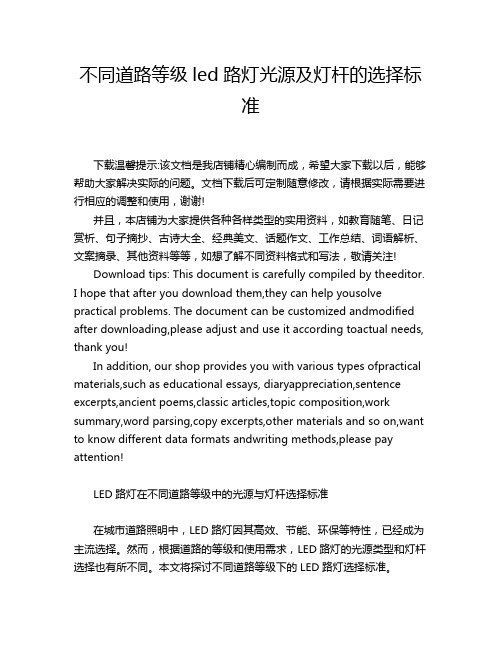 不同道路等级 led 路灯光源及灯杆的选择标准

下载温馨提示:该文档是我店铺精心编制而成，希望大家下载以后，能够帮助大家解决实际的问题。文档下载后可定制随意修改，请根据实际需要进行相应的调整和使用，谢谢!

并且，本店铺为大家提供各种各样类型的实用资料，如教育随笔、日记赏析、句子摘抄、古诗大全、经典美文、话题作文、工作总结、词语解析、文案摘录、其他资料等等，如想了解不同资料格式和写法，敬请关注!

Download tips: This document is carefully compiled by theeditor. I hope that after you download them,they can help yousolve practical problems. The document can be customized andmodified after downloading,please adjust and use it according toactual needs, thank you!

In addition, our shop provides you with various types ofpractical materials,such as educational essays, diaryappreciation,sentence excerpts,ancient poems,classic articles,topic composition,work summary,word parsing,copy excerpts,other materials and so on,want to know different data formats andwriting methods,please pay attention!

LED 路灯在不同道路等级中的光源与灯杆选择标准

在城市道路照明中，LED 路灯因其高效、节能、环保等特性，已经成为主流选择。然而，根据道路的等级和使用需求，LED 路灯的光源类型和灯杆选择也有所不同。本文将探讨不同道路等级下的 LED 路灯选择标准。